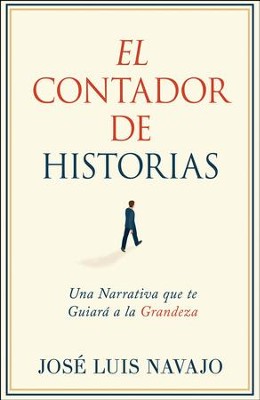 EL
CONTADOR
DE
HISTORIAS

Una Narrativa que te Guiará a la Grandeza

JOSÉ LUIS NAVAJO